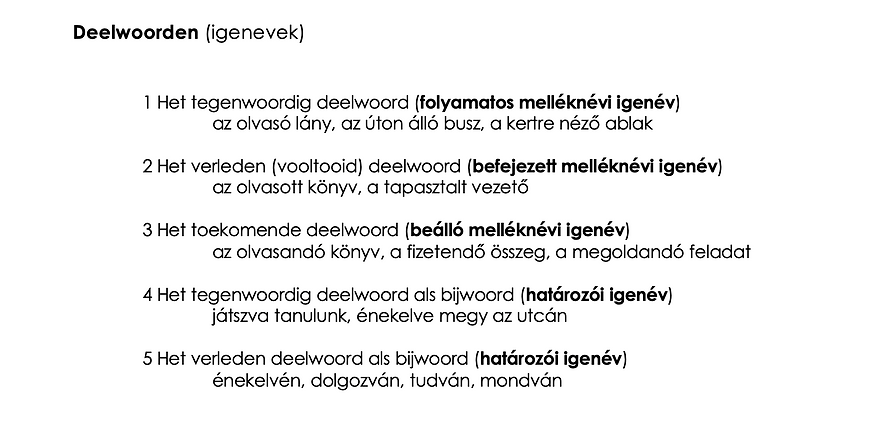 Deelwoorden (igenevek)

1 Het tegenwoordig deelwoord (folyamatos melléknévi igenév)
az olvasó lány, az úton álló busz, a kertre néző ablak

2 Het verleden (vooltooid) deelwoord (befejezett melléknévi igenév)
az olvasott könyv, a tapasztalt vezető

3 Het toekomende deelwoord (beálló melléknévi igenév)
az olvasandó könyv, a fizetendő összeg, a megoldandó feladat

4 Het tegenwoordig deelwoord als bijwoord (határozói igenév)
játszva tanulunk, énekelve megy az utcán

5 Het verleden deelwoord als bijwoord (határozói igenév)
énekelvén, dolgozván, tudván, mondván